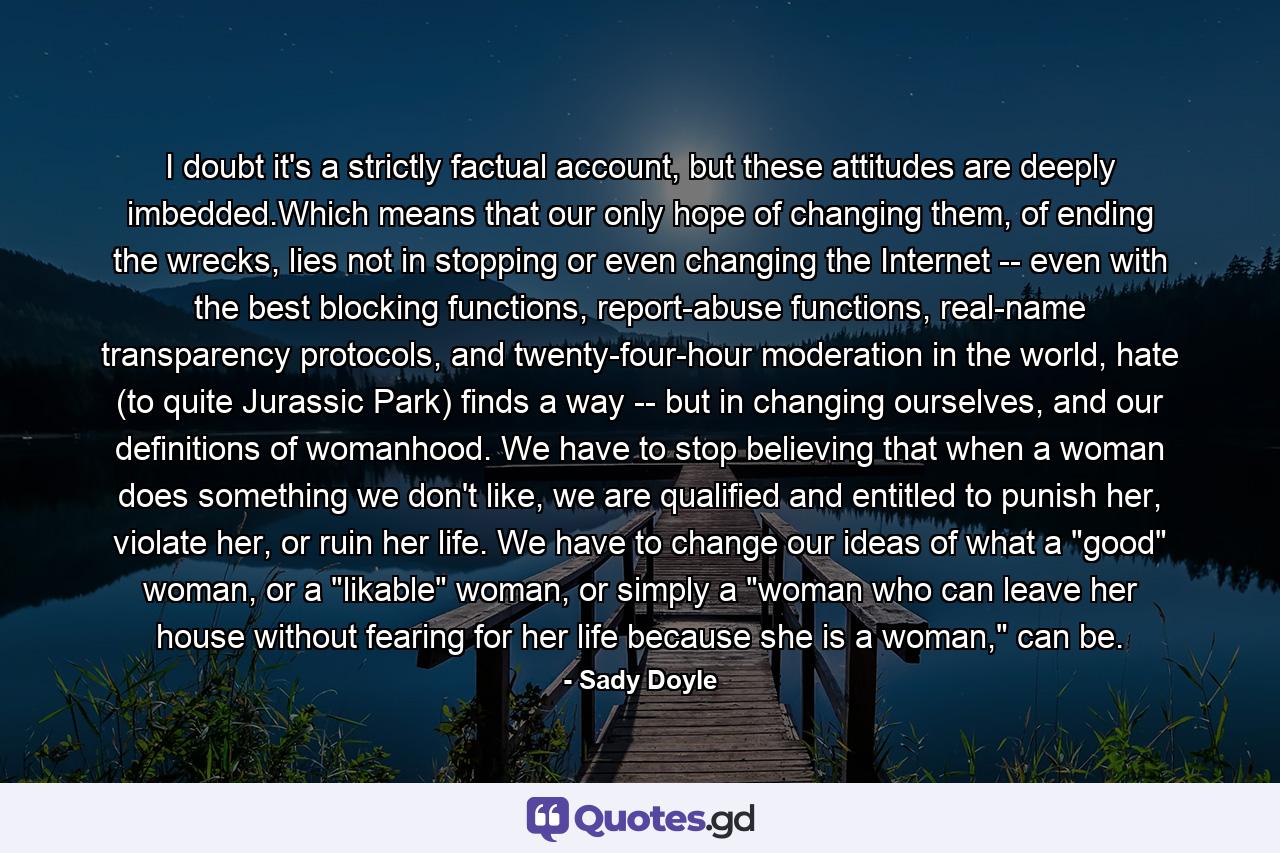 I doubt it's a strictly factual account, but these attitudes are deeply imbedded.Which means that our only hope of changing them, of ending the wrecks, lies not in stopping or even changing the Internet -- even with the best blocking functions, report-abuse functions, real-name transparency protocols, and twenty-four-hour moderation in the world, hate (to quite Jurassic Park) finds a way -- but in changing ourselves, and our definitions of womanhood. We have to stop believing that when a woman does something we don't like, we are qualified and entitled to punish her, violate her, or ruin her life. We have to change our ideas of what a "good" woman, or a "likable" woman, or simply a "woman who can leave her house without fearing for her life because she is a woman," can be.

- Sady Doyle

Quotes.gd